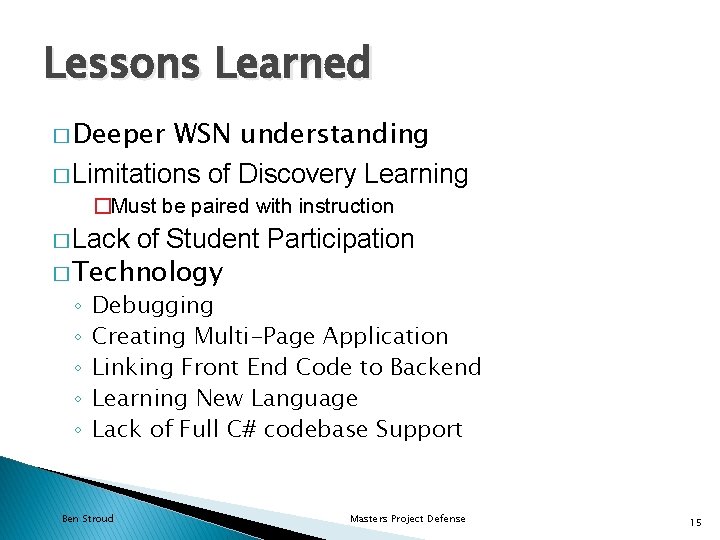 Lessons Learned

□ Deeper WSN understanding

□ Limitations of Discovery Learning

□ Must be paired with instruction

□ Lack of Student Participation

□ Technology

◦ Debugging
◦ Creating Multi-Page Application
◦ Linking Front End Code to Backend
◦ Learning New Language
◦ Lack of Full C# codebase Support

Ben Stroud

Masters Project Defense

15